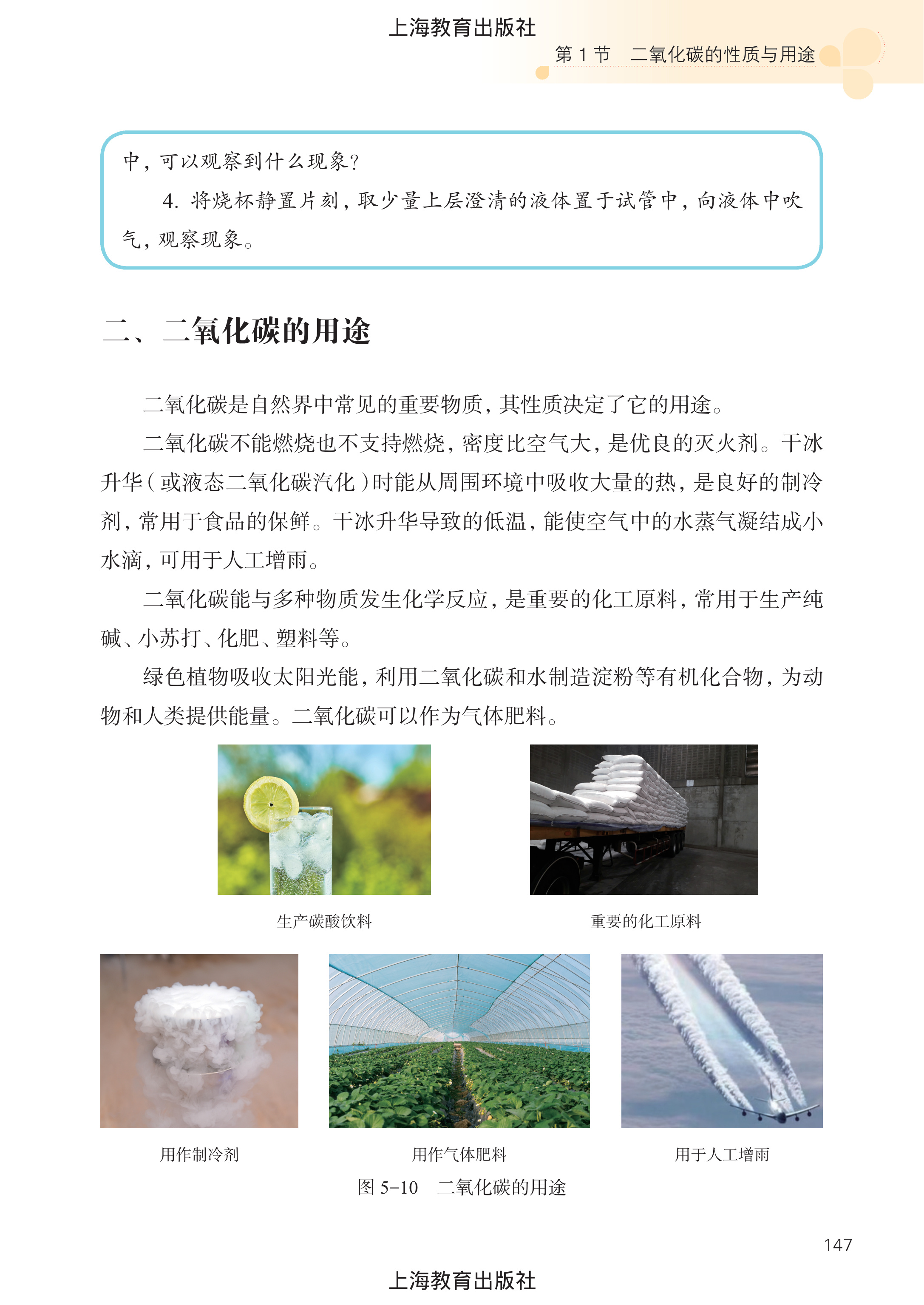 上海教育出版社

第 1 节　二氧化碳的性质与用途

中，可以观察到什么现象？

4. 将烧杯静置片刻，取少量上层澄清的液体置于试管中，向液体中吹气，观察现象。

二、二氧化碳的用途

二氧化碳是自然界中常见的重要物质，其性质决定了它的用途。

二氧化碳不能燃烧也不支持燃烧，密度比空气大，是优良的灭火剂。干冰升华（或液态二氧化碳汽化）时能从周围环境中吸收大量的热，是良好的制冷剂，常用于食品的保鲜。干冰升华导致的低温，能使空气中的水蒸气凝结成小水滴，可用于人工增雨。

二氧化碳能与多种物质发生化学反应，是重要的化工原料，常用于生产纯碱、小苏打、化肥、塑料等。

绿色植物吸收太阳光能，利用二氧化碳和水制造淀粉等有机化合物，为动物和人类提供能量。二氧化碳可以作为气体肥料。

生产碳酸饮料

重要的化工原料

用作制冷剂

用作气体肥料

用于人工增雨

图 5-10　二氧化碳的用途

147

上海教育出版社